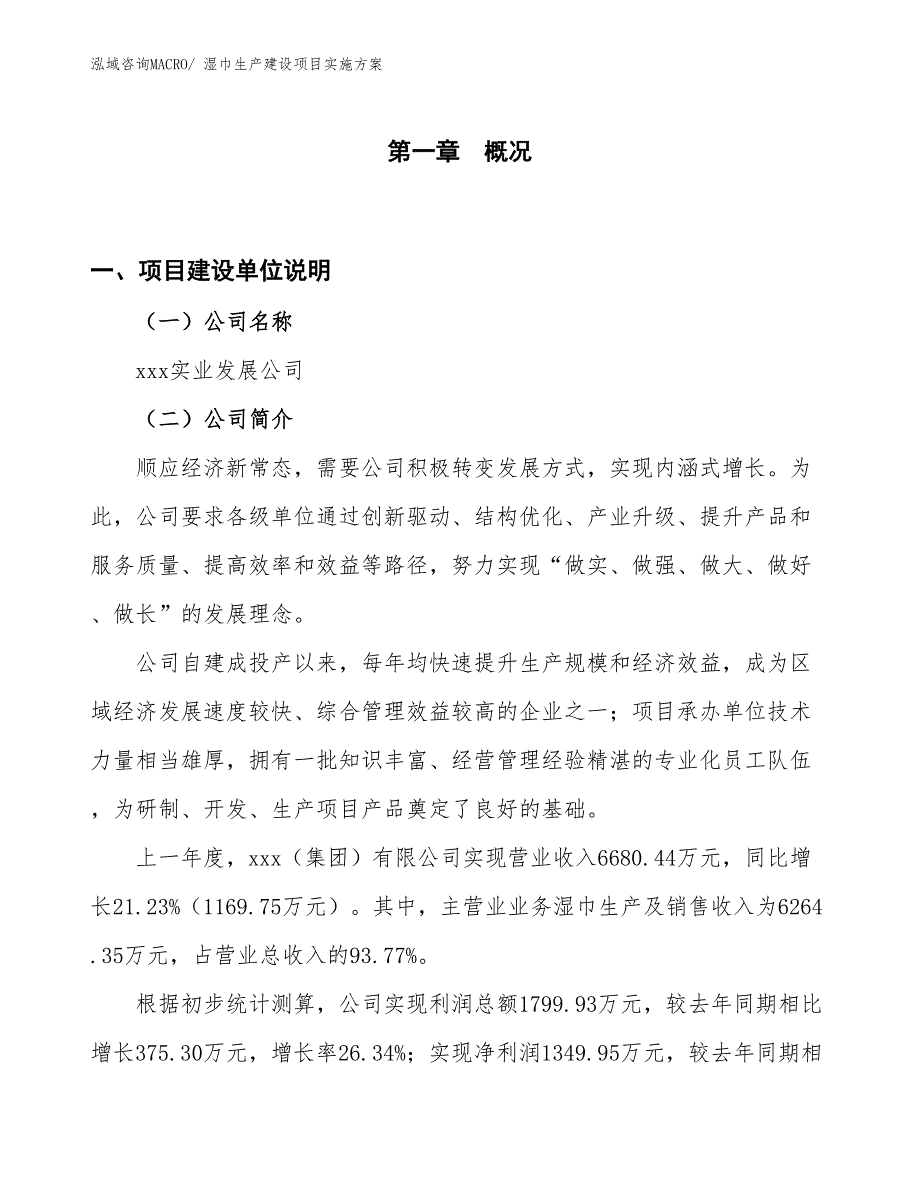 泓域咨询MACRO/ 湿巾生产建设项目实施方案

第一章　概况

一、项目建设单位说明

（一）公司名称

xxx实业发展公司

（二）公司简介

顺应经济新常态，需要公司积极转变发展方式，实现内涵式增长。为此，公司要求各级单位通过创新驱动、结构优化、产业升级、提升产品和服务质量、提高效率和效益等路径，努力实现“做实、做强、做大、做好、做长”的发展理念。

公司自建成投产以来，每年均快速提升生产规模和经济效益，成为区域经济发展速度较快、综合管理效益较高的企业之一；项目承办单位技术力量相当雄厚，拥有一批知识丰富、经营管理经验精湛的专业化员工队伍，为研制、开发、生产项目产品奠定了良好的基础。

上一年度，xxx（集团）有限公司实现营业收入6680.44万元，同比增长21.23%（1169.75万元）。其中，主营业业务湿巾生产及销售收入为6264.35万元，占营业总收入的93.77%。

根据初步统计测算，公司实现利润总额1799.93万元，较去年同期相比增长375.30万元，增长率26.34%；实现净利润1349.95万元，较去年同期相